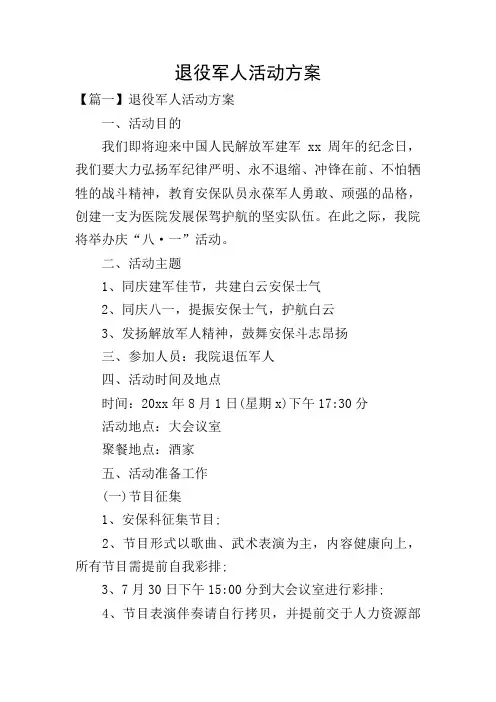 退役军人活动方案

【篇一】退役军人活动方案

一、活动目的

我们即将迎来中国人民解放军建军 xx 周年的纪念日，我们要大力弘扬军纪律严明、永不退缩、冲锋在前、不怕牺牲的战斗精神，教育安保队员永葆军人勇敢、顽强的品格，创建一支为医院发展保驾护航的坚实队伍。在此之际，我院将举办庆“八·一”活动。

二、活动主题

1、同庆建军佳节，共建白云安保士气

2、同庆八一，提振安保士气，护航白云

3、发扬解放军人精神，鼓舞安保斗志昂扬

三、参加人员：我院退伍军人

四、活动时间及地点

时间：20xx 年 8 月 1 日(星期 x)下午 17:30 分

活动地点：大会议室

聚餐地点：酒家

五、活动准备工作

(一)节目征集

1、安保科征集节目；

2、节目形式以歌曲、武术表演为主，内容健康向上，所有节目需提前自我彩排；

3、7 月 30 日下午 15:00 分到大会议室进行彩排；

4、节目表演伴奏请自行拷贝，并提前交于人力资源部